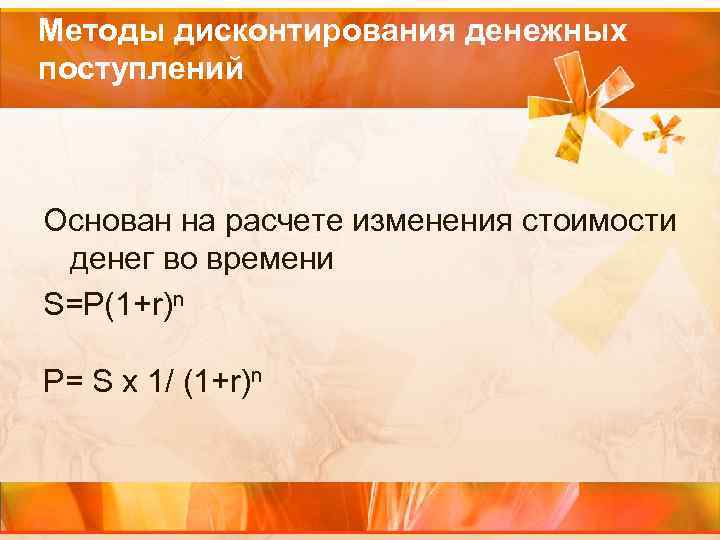 Методы дисконтирования денежных поступлений

Основан на расчете изменения стоимости денег во времени

$S=P(1+r)^n$

$P= S \times 1/ (1+r)^n$